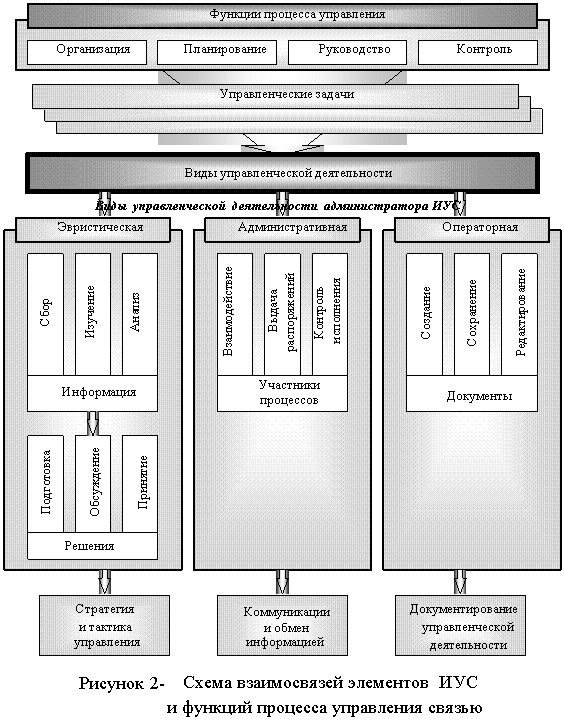 Функции процесса управления

Организация

Планирование

Руководство

Контроль

Управленческие задачи

Виды управленческой деятельности

Виды управленческой деятельности администратора ИУС

Эвристическая

Сбор

Изучение

Анализ

Информация

Подготовка

Обсуждение

Принятие

Решения

Административная

Взаимодействие

Выдача распоряжений

Контроль исполнения

Участники процессов

Операторная

Создание

Сохранение

Редактирование

Документы

Стратегия и тактика управления

Коммуникации и обмен информацией

Документирование управленческой деятельности

Рисунок 2- Схема взаимосвязей элементов ИУС и функций процесса управления связью